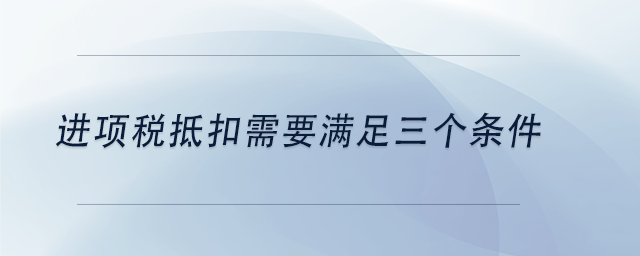 进项税抵扣需要满足三个条件